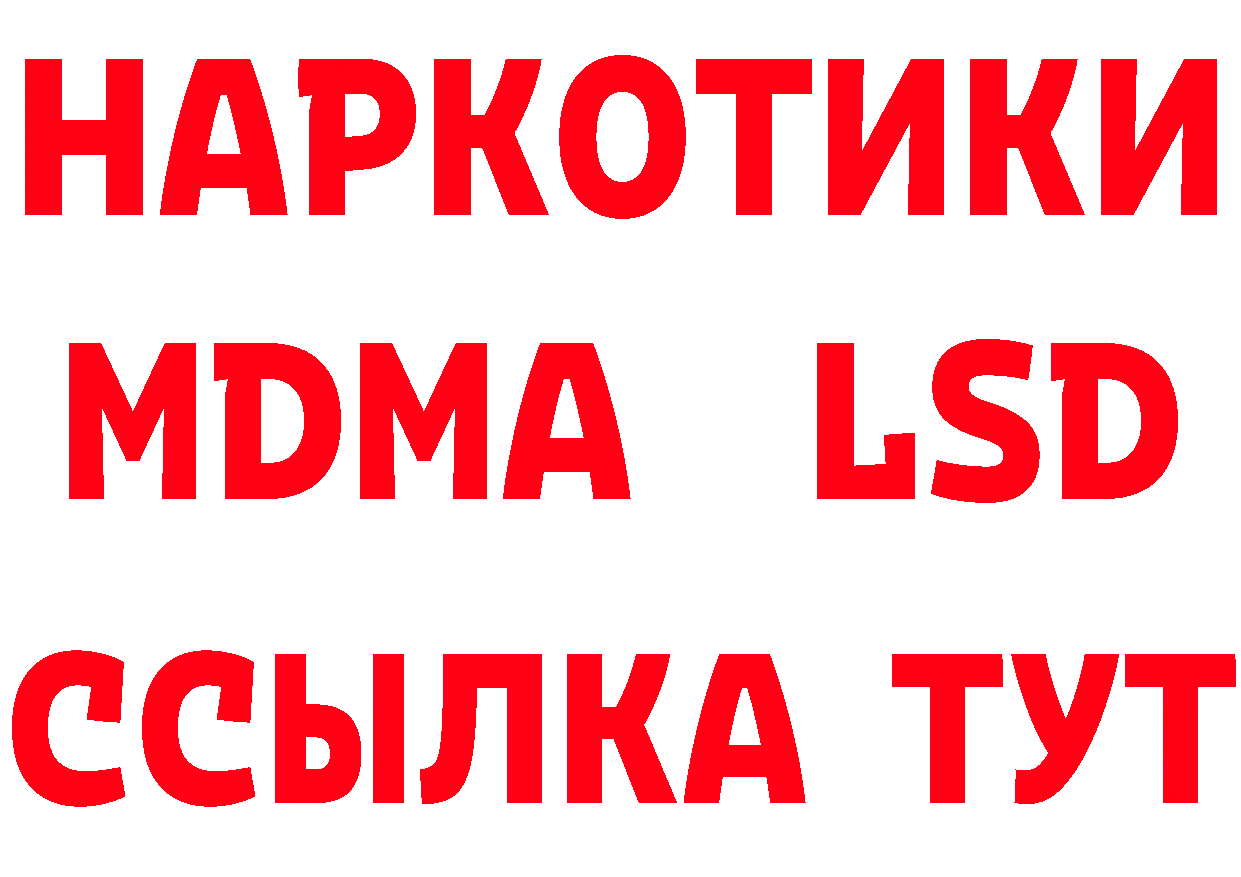 НАРКОТИКИ
MDMA LSD
ССЫЛКА ТУТ